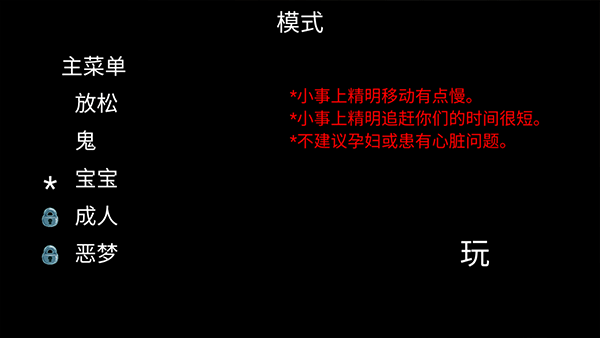 模式

主菜单

放松

鬼

* 宝宝

成人

恶梦

*小事上精明移动有点慢。
*小事上精明追赶你们的时间很短。
*不建议孕妇或患有心脏问题。

玩